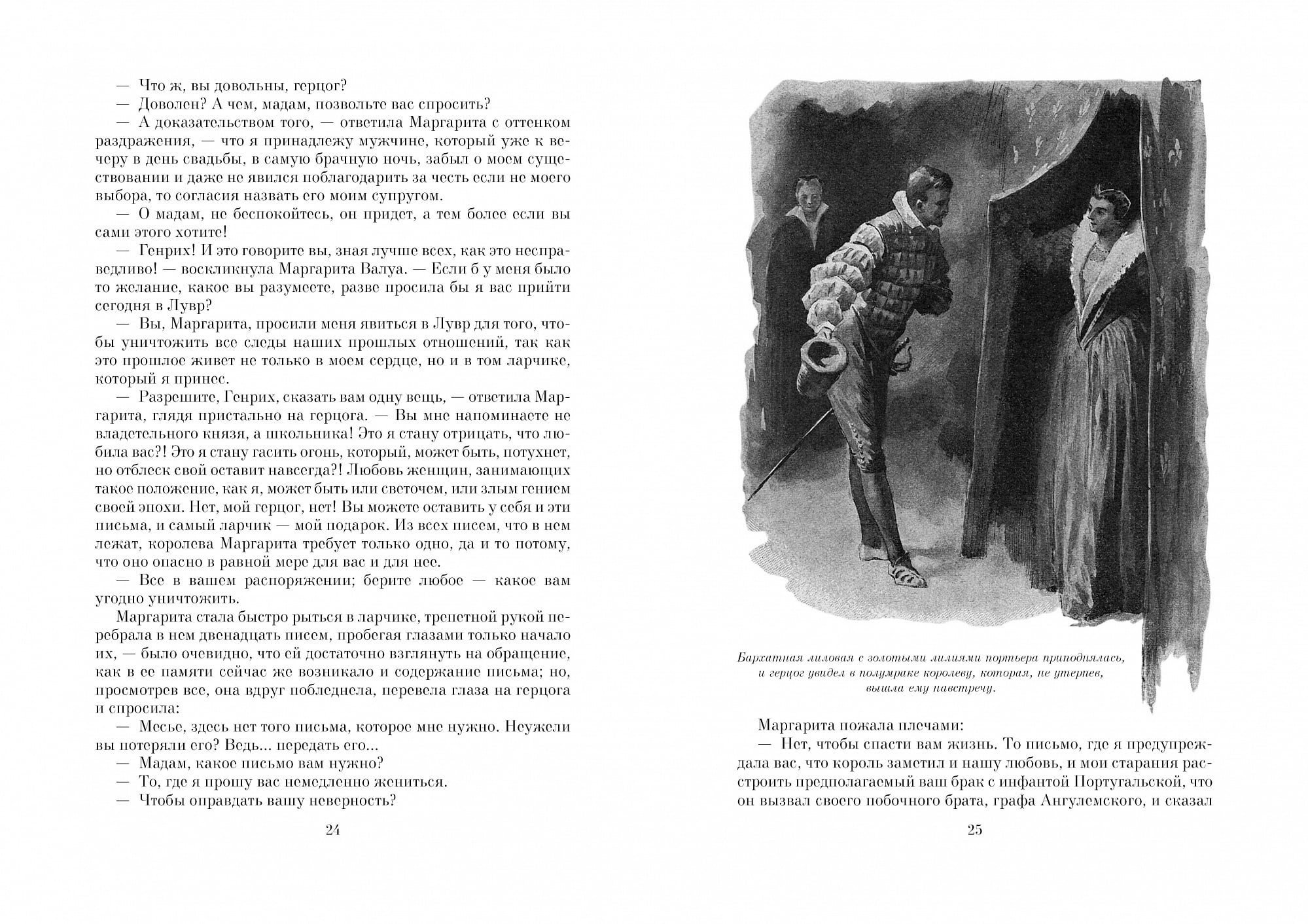 — Что ж, вы довольны, герцог?
— Доволен? А чем, мадам, позвольте вас спросить?
— А доказательством того, — ответила Маргарита с оттенком раздражения, — что я принадлежу мужчине, который уже к вечеру в день свадьбы, в самую брачную ночь, забыл о моем существовании и даже не явился поблагодарить за честь если не моего выбора, то согласия назвать его моим супругом.
— О мадам, не беспокойтесь, он придет, а тем более если вы сами этого хотите!
— Генрих! И это говорите вы, зная лучше всех, как это несправедливо! — воскликнула Маргарита Валуа. — Если б у меня было то желание, какое вы разумеете, разве просила бы я вас прийти сегодня в Лувр?
— Вы, Маргарита, просили меня явиться в Лувр для того, чтобы уничтожить все следы наших прошлых отношений, так как это прошлое живет не только в моем сердце, но и в том ларчике, который я принес.
— Разрешите, Генрих, сказать вам одну вещь, — ответила Маргарита, глядя пристально на герцога. — Вы мне напоминаете не владетельного князя, а школьника! Это я стану отрицать, что любила вас?! Это я стану гасить огонь, который, может быть, потухнет, но отблеск свой оставит навсегда?! Любовь женщин, занимающих такое положение, как я, может быть или светочем, или злым гением своей эпохи. Нет, мой герцог, нет! Вы можете оставить у себя и эти письма, и самый ларчик — мой подарок. Из всех писем, что в нем лежат, королева Маргарита требует только одно, да и то потому, что оно опасно в равной мере для вас и для нее.
— Все в вашем распоряжении; берите любое — какое вам угодно уничтожить.
Маргарита стала быстро рыться в ларчике, трепетной рукой перебрала в нем двенадцать писем, пробегая глазами только начало их, — было очевидно, что ей достаточно взглянуть на обращение, как в ее памяти сейчас же возникало и содержание письма; но, просмотрев все, она вдруг побледнела, перевела глаза на герцога и спросила:
— Месье, здесь нет того письма, которое мне нужно. Неужели вы потеряли его? Ведь... передать его...
— Мадам, какое письмо вам нужно?
— То, где я прошу вас немедленно жениться.
— Чтобы оправдать вашу неверность?

24

Бархатная лиловая с золотыми лилиями портьера приподнялась, и герцог увидел в полумраке королеву, которая, не утерпев, вышла ему навстречу.

Маргарита пожала плечами:
— Нет, чтобы спасти вам жизнь. То письмо, где я предупреждала вас, что король заметил и нашу любовь, и мои старания расстроить предполагаемый ваш брак с инфантой Португальской, что он вызвал своего побочного брата, графа Ангулемского, и сказал

25